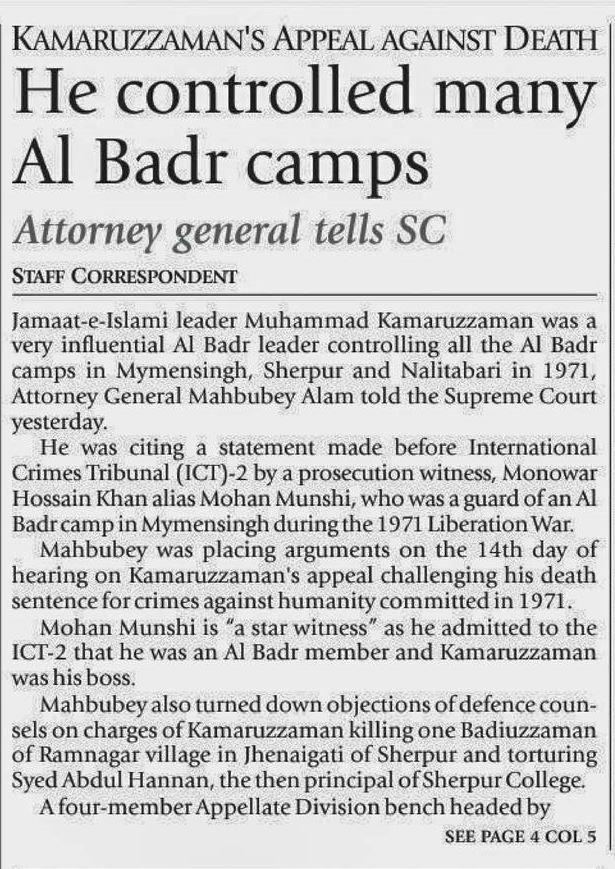 KAMARUZZAMAN'S APPEAL AGAINST DEATH

He controlled many Al Badr camps

Attorney general tells SC

STAFF CORRESPONDENT

Jamaat-e-Islami leader Muhammad Kamaruzzaman was a very influential Al Badr leader controlling all the Al Badr camps in Mymensingh, Sherpur and Nalitabari in 1971, Attorney General Mahbubey Alam told the Supreme Court yesterday.

He was citing a statement made before International Crimes Tribunal (ICT)-2 by a prosecution witness, Monowar Hossain Khan alias Mohan Munshi, who was a guard of an Al Badr camp in Mymensingh during the 1971 Liberation War.

Mahbubey was placing arguments on the 14th day of hearing on Kamaruzzaman's appeal challenging his death sentence for crimes against humanity committed in 1971.

Mohan Munshi is "a star witness" as he admitted to the ICT-2 that he was an Al Badr member and Kamaruzzaman was his boss.

Mahbubey also turned down objections of defence counsels on charges of Kamaruzzaman killing one Badiuzzaman of Ramnagar village in Jhenaigati of Sherpur and torturing Syed Abdul Hannan, the then principal of Sherpur College.

A four-member Appellate Division bench headed by

SEE PAGE 4 COL 5